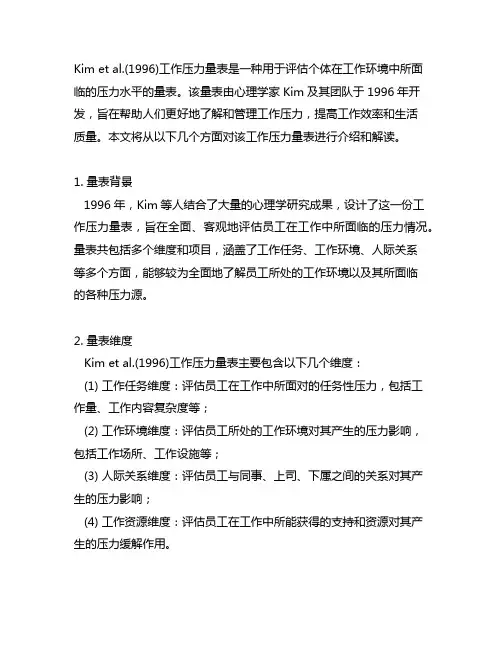 Kim et al.(1996)工作压力量表是一种用于评估个体在工作环境中所面临的压力水平的量表。该量表由心理学家 Kim 及其团队于 1996 年开发，旨在帮助人们更好地了解和管理工作压力，提高工作效率和生活质量。本文将从以下几个方面对该工作压力量表进行介绍和解读。

1. 量表背景
1996 年，Kim 等人结合了大量的心理学研究成果，设计了这一份工作压力量表，旨在全面、客观地评估员工在工作中所面临的压力情况。量表共包括多个维度和项目，涵盖了工作任务、工作环境、人际关系等多个方面，能够较为全面地了解员工所处的工作环境以及其所面临的各种压力源。

2. 量表维度
Kim et al.(1996)工作压力量表主要包含以下几个维度：
(1) 工作任务维度：评估员工在工作中所面对的任务性压力，包括工作量、工作内容复杂度等；
(2) 工作环境维度：评估员工所处的工作环境对其产生的压力影响，包括工作场所、工作设施等；
(3) 人际关系维度：评估员工与同事、上司、下属之间的关系对其产生的压力影响；
(4) 工作资源维度：评估员工在工作中所能获得的支持和资源对其产生的压力缓解作用。